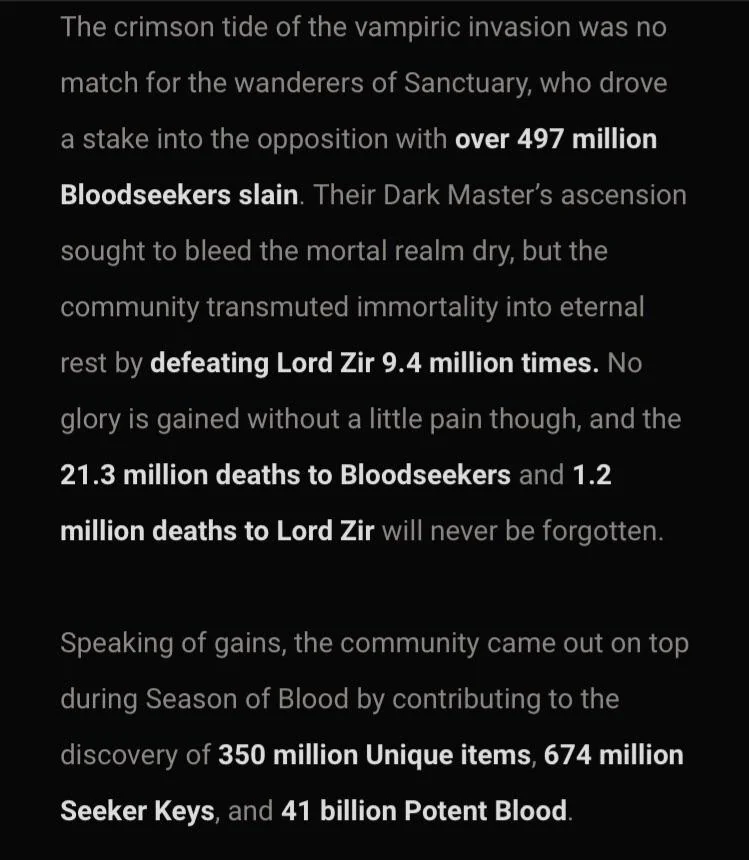 The crimson tide of the vampiric invasion was no match for the wanderers of Sanctuary, who drove a stake into the opposition with over 497 million Bloodseekers slain. Their Dark Master's ascension sought to bleed the mortal realm dry, but the community transmuted immortality into eternal rest by defeating Lord Zir 9.4 million times. No glory is gained without a little pain though, and the 21.3 million deaths to Bloodseekers and 1.2 million deaths to Lord Zir will never be forgotten.

Speaking of gains, the community came out on top during Season of Blood by contributing to the discovery of 350 million Unique items, 674 million Seeker Keys, and 41 billion Potent Blood.